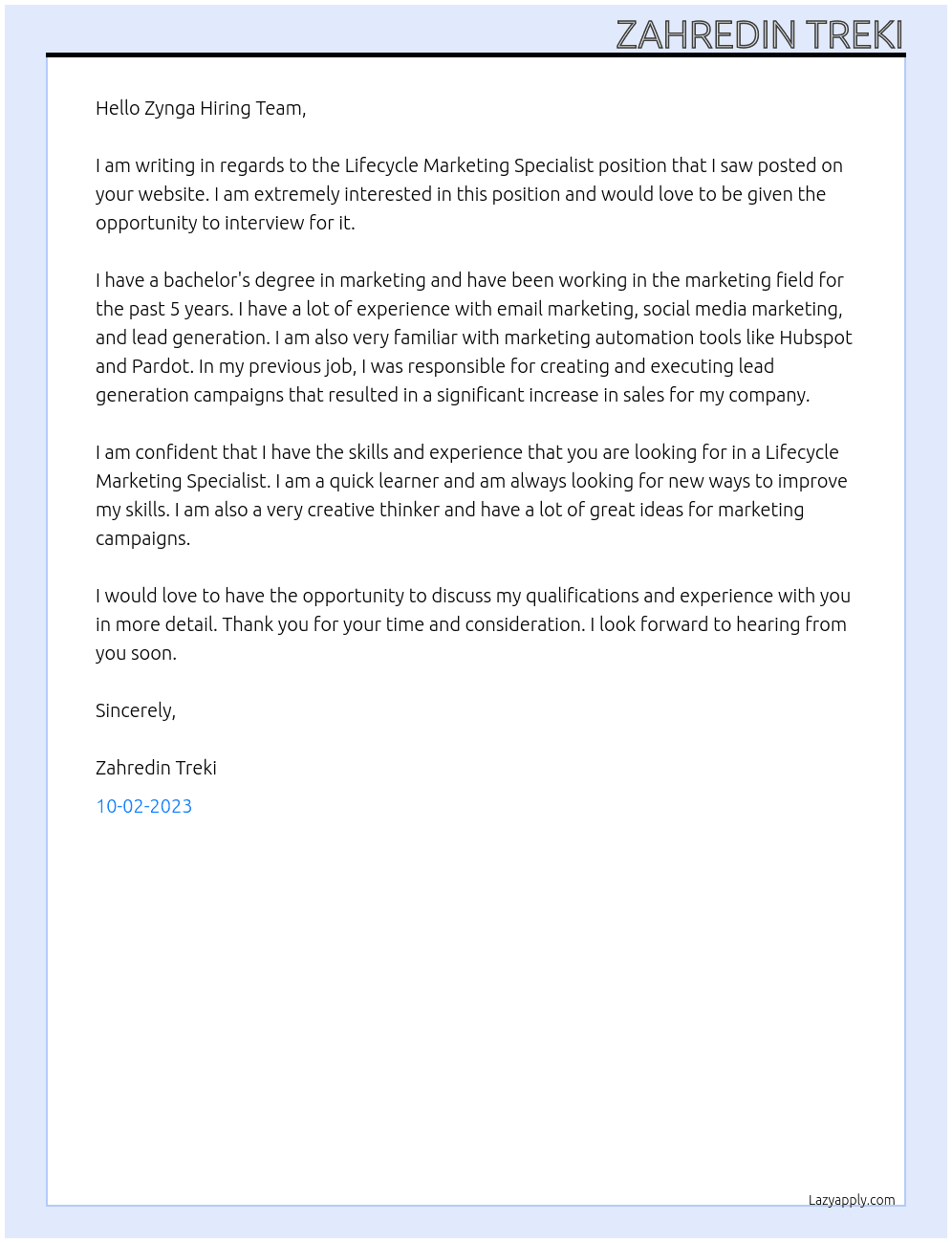 ZAHREDIN TREKI

Hello Zynga Hiring Team,

I am writing in regards to the Lifecycle Marketing Specialist position that I saw posted on your website. I am extremely interested in this position and would love to be given the opportunity to interview for it.

I have a bachelor's degree in marketing and have been working in the marketing field for the past 5 years. I have a lot of experience with email marketing, social media marketing, and lead generation. I am also very familiar with marketing automation tools like Hubspot and Pardot. In my previous job, I was responsible for creating and executing lead generation campaigns that resulted in a significant increase in sales for my company.

I am confident that I have the skills and experience that you are looking for in a Lifecycle Marketing Specialist. I am a quick learner and am always looking for new ways to improve my skills. I am also a very creative thinker and have a lot of great ideas for marketing campaigns.

I would love to have the opportunity to discuss my qualifications and experience with you in more detail. Thank you for your time and consideration. I look forward to hearing from you soon.

Sincerely,

Zahredin Treki

10-02-2023

Lazyapply.com